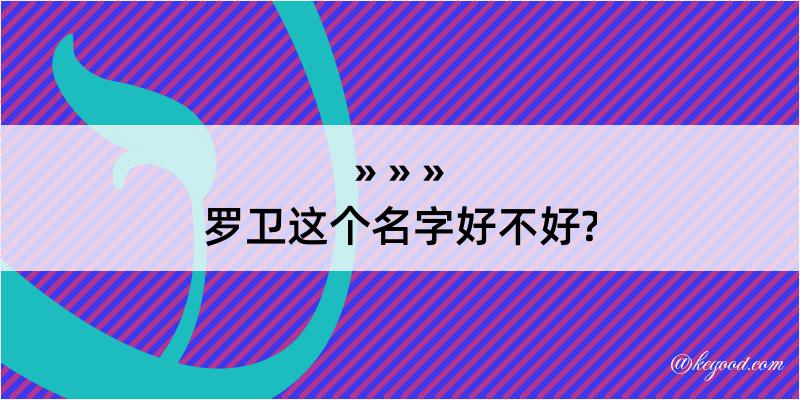 » » »
罗卫这个名字好不好?

@kegood.com